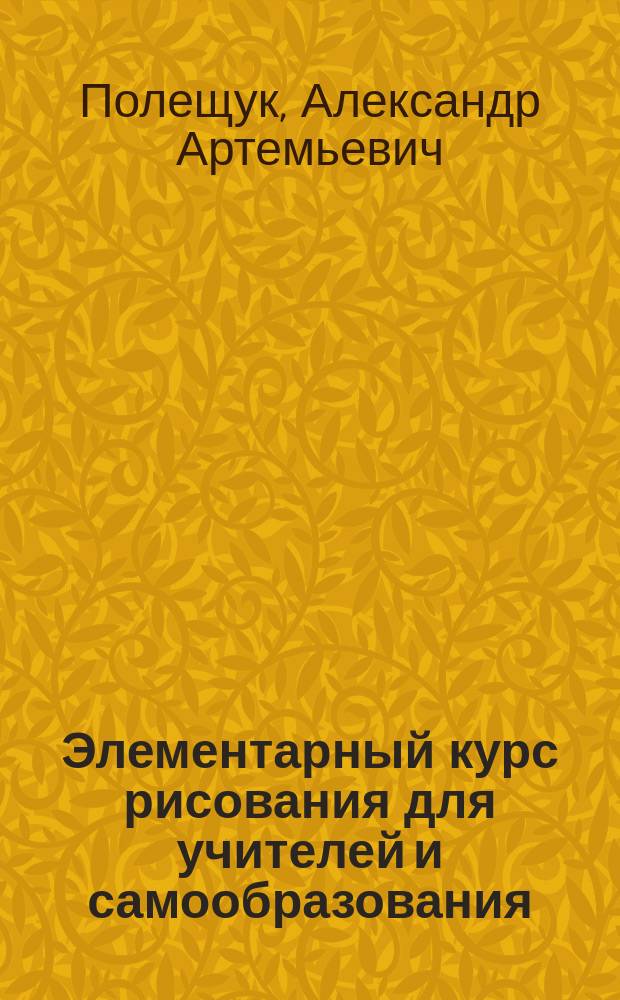 Полещук, Александр Артемьевич

Элементарный курс рисования для учителей и самообразования